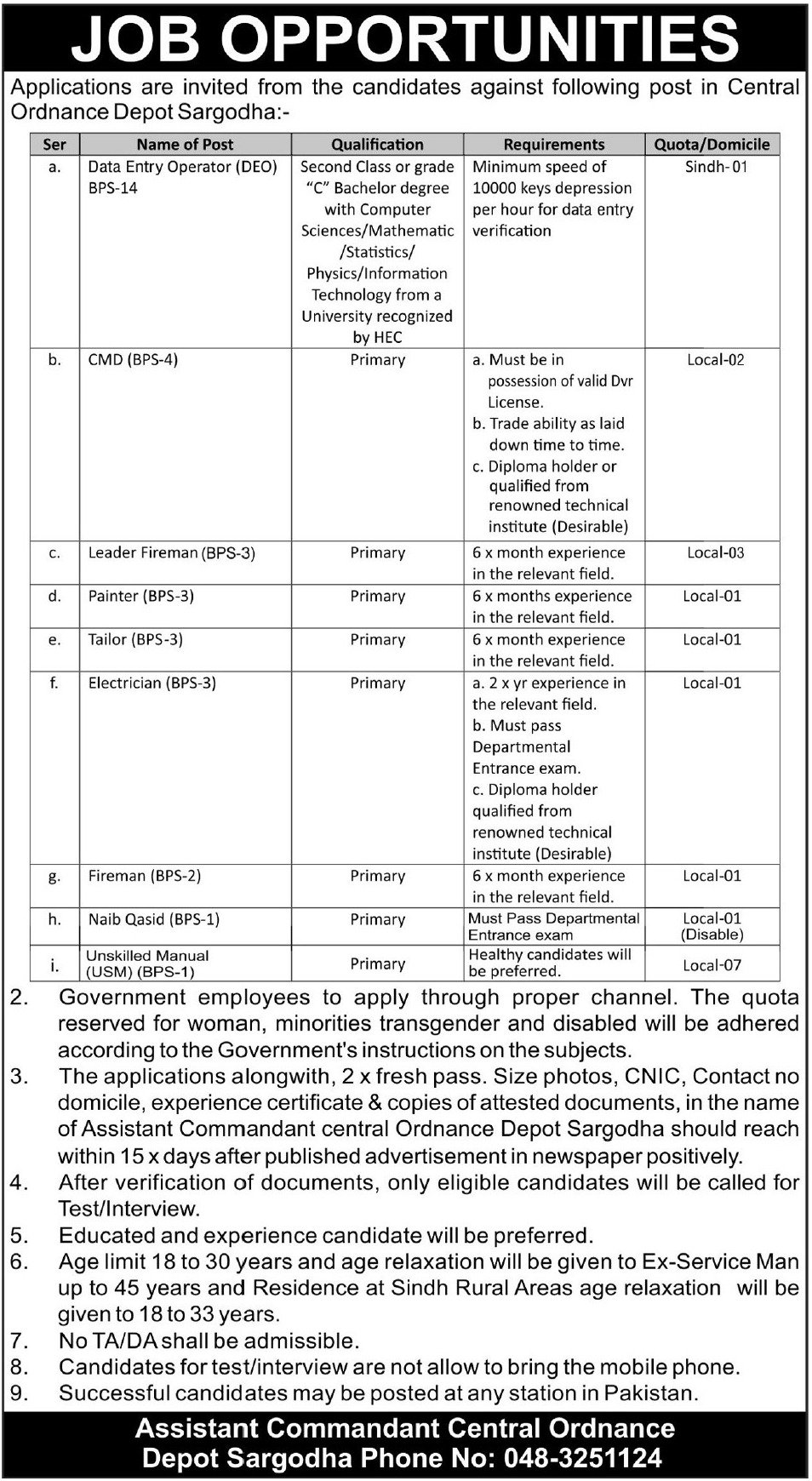 JOB OPPORTUNITIES

Applications are invited from the candidates against following post in Central Ordnance Depot Sargodha:-

| Ser | Name of Post | Qualification | Requirements | Quota/Domicile |
|---|---|---|---|---|
| a. | Data Entry Operator (DEO) BPS-14 | Second Class or grade "C" Bachelor degree with Computer Sciences/Mathematic /Statistics/ Physics/Information Technology from a University recognized by HEC | Minimum speed of 10000 keys depression per hour for data entry verification | Sindh-01 |
| b. | CMD (BPS-4) | Primary | a. Must be in possession of valid Dvr License. b. Trade ability as laid down time to time. c. Diploma holder or qualified from renowned technical institute (Desirable) | Local-02 |
| c. | Leader Fireman (BPS-3) | Primary | 6 x month experience in the relevant field. | Local-03 |
| d. | Painter (BPS-3) | Primary | 6 x months experience in the relevant field. | Local-01 |
| e. | Tailor (BPS-3) | Primary | 6 x month experience in the relevant field. | Local-01 |
| f. | Electrician (BPS-3) | Primary | a. 2 x yr experience in the relevant field. b. Must pass Departmental Entrance exam. c. Diploma holder qualified from renowned technical institute (Desirable) | Local-01 |
| g. | Fireman (BPS-2) | Primary | 6 x month experience in the relevant field. | Local-01 |
| h. | Naib Qasid (BPS-1) | Primary | Must Pass Departmental Entrance exam | Local-01 (Disable) |
| i. | Unskilled Manual (USM) (BPS-1) | Primary | Healthy candidates will be preferred. | Local-07 |

2. Government employees to apply through proper channel. The quota reserved for woman, minorities transgender and disabled will be adhered according to the Government's instructions on the subjects.
3. The applications alongwith, 2 x fresh pass. Size photos, CNIC, Contact no domicile, experience certificate & copies of attested documents, in the name of Assistant Commandant central Ordnance Depot Sargodha should reach within 15 x days after published advertisement in newspaper positively.
4. After verification of documents, only eligible candidates will be called for Test/Interview.
5. Educated and experience candidate will be preferred.
6. Age limit 18 to 30 years and age relaxation will be given to Ex-Service Man up to 45 years and Residence at Sindh Rural Areas age relaxation will be given to 18 to 33 years.
7. No TA/DA shall be admissible.
8. Candidates for test/interview are not allow to bring the mobile phone.
9. Successful candidates may be posted at any station in Pakistan.

Assistant Commandant Central Ordnance Depot Sargodha Phone No: 048-3251124